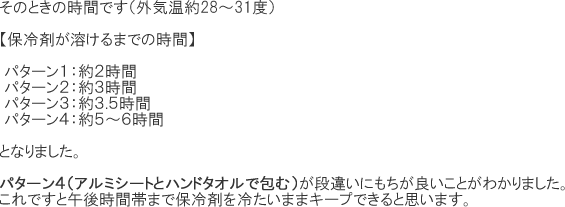 そのときの時間です（外気温約28～31度）

【保冷剤が溶けるまでの時間】

パターン1：約2時間
パターン2：約3時間
パターン3：約3.5時間
パターン4：約5～6時間

となりました。

パターン4（アルミシートとハンドタオルで包む）が段違いにもちが良いことがわかりました。
これですと午後時間帯まで保冷剤を冷たいままキープできると思います。